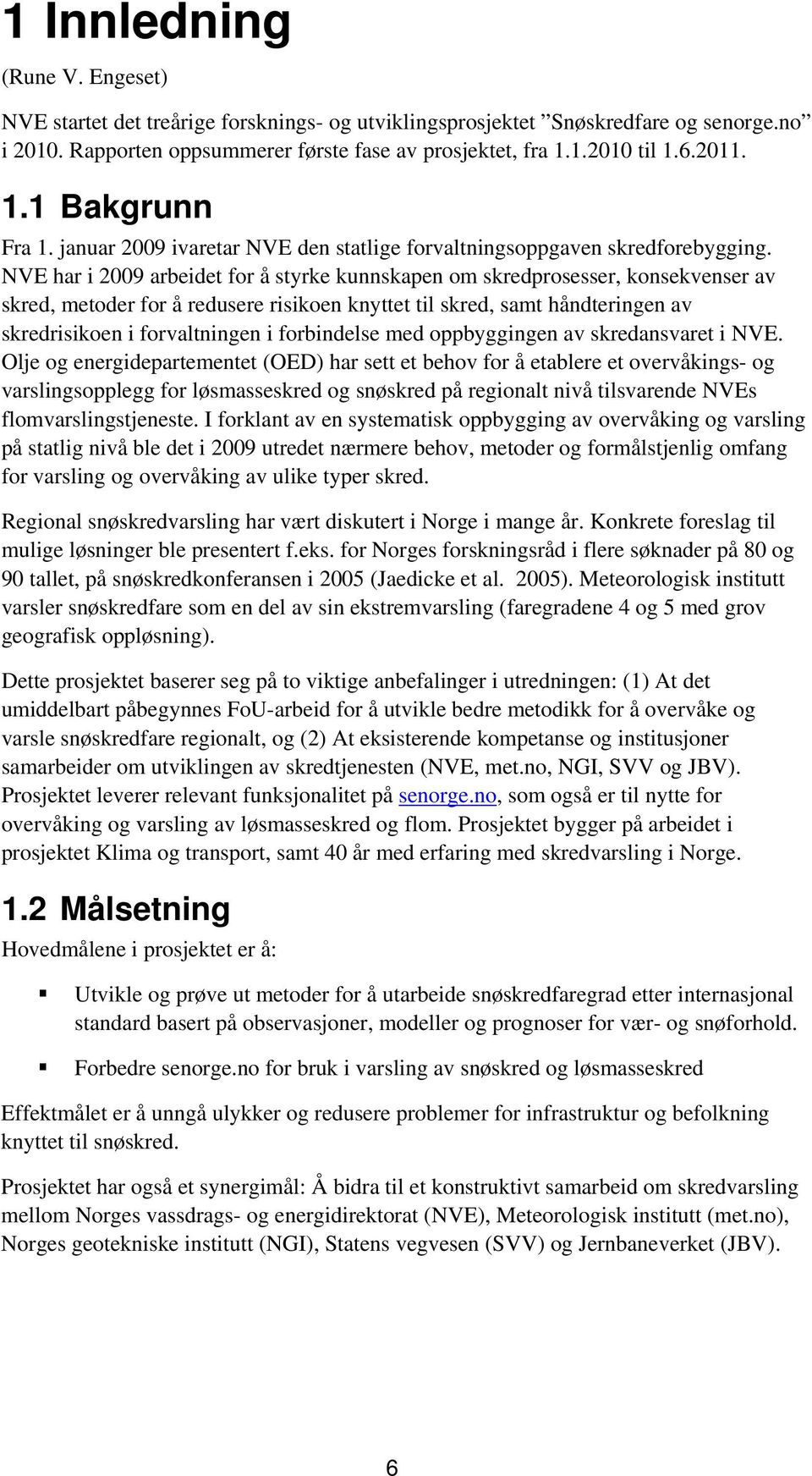 1 Innledning

(Rune V. Engeset)

NVE startet det treårige forsknings- og utviklingsprosjektet ”Snøskredfare og senorge.no” i 2010. Rapporten oppsummerer første fase av prosjektet, fra 1.1.2010 til 1.6.2011.

1.1 Bakgrunn

Fra 1. januar 2009 ivaretar NVE den statlige forvaltningsoppgaven skredforebygging. NVE har i 2009 arbeidet for å styrke kunnskapen om skredprosesser, konsekvenser av skred, metoder for å redusere risikoen knyttet til skred, samt håndteringen av skredrisikoen i forvaltningen i forbindelse med oppbyggingen av skredansvaret i NVE. Olje og energidepartementet (OED) har sett et behov for å etablere et overvåkings- og varslingsopplegg for løsmasseskred og snøskred på regionalt nivå tilsvarende NVEs flomvarslingstjeneste. I forklant av en systematisk oppbygging av overvåking og varsling på statlig nivå ble det i 2009 utredet nærmere behov, metoder og formålstjenlig omfang for varsling og overvåking av ulike typer skred.

Regional snøskredvarsling har vært diskutert i Norge i mange år. Konkrete foreslag til mulige løsninger ble presentert f.eks. for Norges forskningsråd i flere søknader på 80 og 90 tallet, på snøskredkonferansen i 2005 (Jaedicke et al. 2005). Meteorologisk institutt varsler snøskredfare som en del av sin ekstremvarsling (faregradene 4 og 5 med grov geografisk oppløsning).

Dette prosjektet baserer seg på to viktige anbefalinger i utredningen: (1) At det umiddelbart påbegynnes FoU-arbeid for å utvikle bedre metodikk for å overvåke og varsle snøskredfare regionalt, og (2) At eksisterende kompetanse og institusjoner samarbeider om utviklingen av skredtjenesten (NVE, met.no, NGI, SVV og JBV). Prosjektet leverer relevant funksjonalitet på senorge.no, som også er til nytte for overvåking og varsling av løsmasseskred og flom. Prosjektet bygger på arbeidet i prosjektet Klima og transport, samt 40 år med erfaring med skredvarsling i Norge.

1.2 Målsetning

Hovedmålene i prosjektet er å:

▪ Utvikle og prøve ut metoder for å utarbeide snøskredfaregrad etter internasjonal standard basert på observasjoner, modeller og prognoser for vær- og snøforhold.

▪ Forbedre senorge.no for bruk i varsling av snøskred og løsmasseskred

Effektmålet er å unngå ulykker og redusere problemer for infrastruktur og befolkning knyttet til snøskred.

Prosjektet har også et synergimål: Å bidra til et konstruktivt samarbeid om skredvarsling mellom Norges vassdrags- og energidirektorat (NVE), Meteorologisk institutt (met.no), Norges geotekniske institutt (NGI), Statens vegvesen (SVV) og Jernbaneverket (JBV).

6